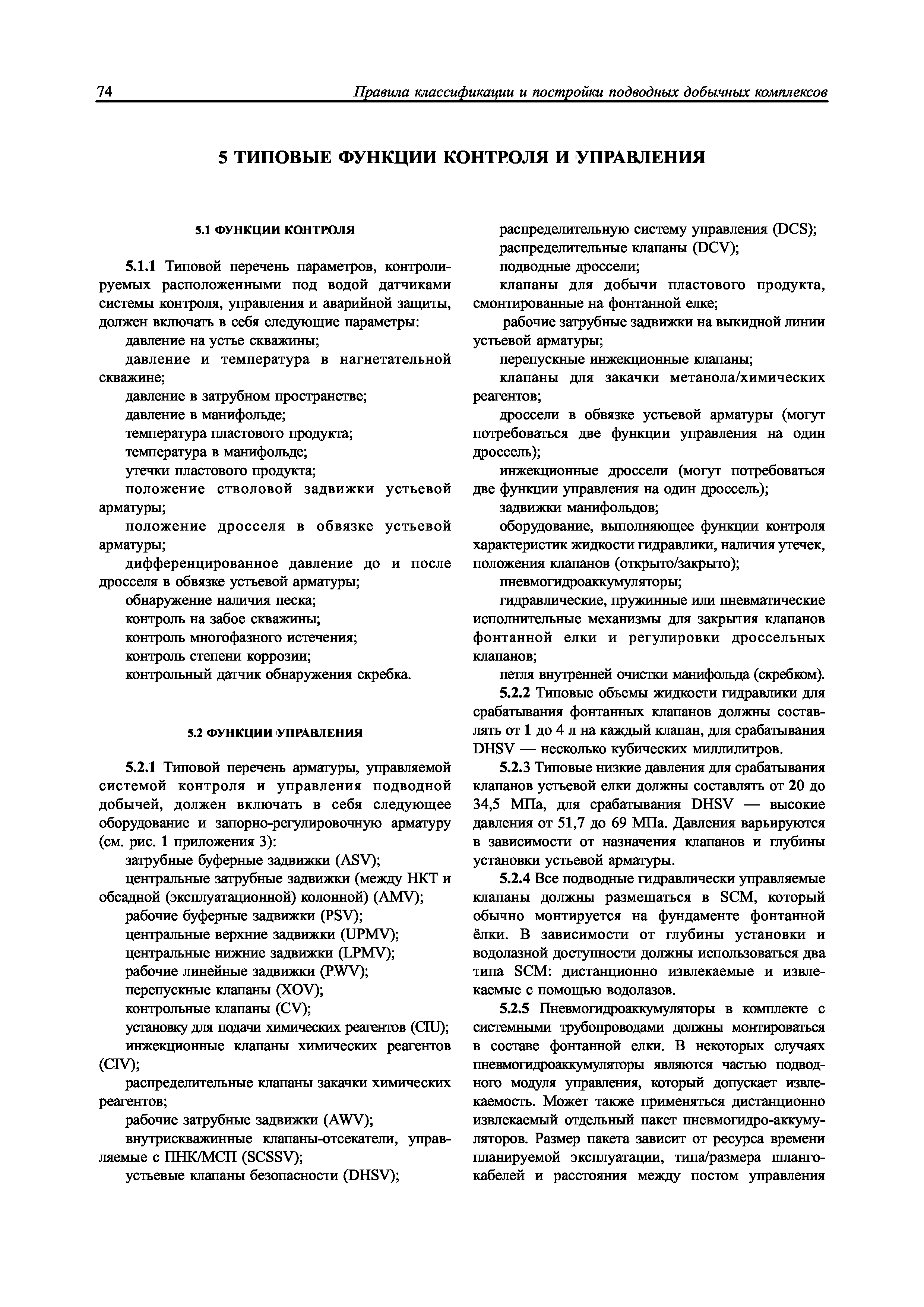 74 Правила классификации и постройки подводных добычных комплексов

5 ТИПОВЫЕ ФУНКЦИИ КОНТРОЛЯ И УПРАВЛЕНИЯ

5.1 ФУНКЦИИ КОНТРОЛЯ

5.1.1 Типовой перечень параметров, контролируемых расположенными под водой датчиками системы контроля, управления и аварийной защиты, должен включать в себя следующие параметры:

давление на устье скважины;

давление и температура в нагнетательной скважине;

давление в затрубном пространстве;

давление в манифольде;

температура пластового продукта;

температура в манифольде;

утечки пластового продукта;

положение стволовой задвижки устьевой арматуры;

положение дросселя в обвязке устьевой арматуры;

дифференцированное давление до и после дросселя в обвязке устьевой арматуры;

обнаружение наличия песка;

контроль на забое скважины;

контроль многофазного истечения;

контроль степени коррозии;

контрольный датчик обнаружения скребка.

5.2 ФУНКЦИИ УПРАВЛЕНИЯ

5.2.1 Типовой перечень арматуры, управляемой системой контроля и управления подводной добычей, должен включать в себя следующее оборудование и запорно-регулировочную арматуру (см. рис. 1 приложения 3):

затрубные буферные задвижки (ASV);

центральные затрубные задвижки (между НКТ и обсадной (эксплуатационной) колонной) (AMV);

рабочие буферные задвижки (PSV);

центральные верхние задвижки (UPMV);

центральные нижние задвижки (LPMV);

рабочие линейные задвижки (PWV);

перепускные клапаны (XOV);

контрольные клапаны (CV);

установку для подачи химических реагентов (CIU);

инжекционные клапаны химических реагентов (CIV);

распределительные клапаны закачки химических реагентов;

рабочие затрубные задвижки (AWV);

внутрискважинные клапаны-отсекатели, управляемые с ПНК/МСП (SCSSV);

устьевые клапаны безопасности (DHSV);

распределительную систему управления (DCS);

распределительные клапаны (DCV);

подводные дроссели;

клапаны для добычи пластового продукта, смонтированные на фонтанной елке;

рабочие затрубные задвижки на выкидной линии устьевой арматуры;

перепускные инжекционные клапаны;

клапаны для закачки метанола/химических реагентов;

дроссели в обвязке устьевой арматуры (могут потребоваться две функции управления на один дроссель);

инжекционные дроссели (могут потребоваться две функции управления на один дроссель);

задвижки манифольдов;

оборудование, выполняющее функции контроля характеристик жидкости гидравлики, наличия утечек, положения клапанов (открыто/закрыто);

пневмогидроаккумуляторы;

гидравлические, пружинные или пневматические исполнительные механизмы для закрытия клапанов фонтанной елки и регулировки дроссельных клапанов;

петля внутренней очистки манифольда (скребком).

5.2.2 Типовые объемы жидкости гидравлики для срабатывания фонтанных клапанов должны составлять от 1 до 4 л на каждый клапан, для срабатывания DHSV — несколько кубических миллилитров.

5.2.3 Типовые низкие давления для срабатывания клапанов устьевой елки должны составлять от 20 до 34,5 МПа, для срабатывания DHSV — высокие давления от 51,7 до 69 МПа. Давления варьируются в зависимости от назначения клапанов и глубины установки устьевой арматуры.

5.2.4 Все подводные гидравлически управляемые клапаны должны размещаться в SCM, который обычно монтируется на фундаменте фонтанной ёлки. В зависимости от глубины установки и водолазной доступности должны использоваться два типа SCM: дистанционно извлекаемые и извлекаемые с помощью водолазов.

5.2.5 Пневмогидроаккумуляторы в комплекте с системными трубопроводами должны монтироваться в составе фонтанной елки. В некоторых случаях пневмогидроаккумуляторы являются частью подводного модуля управления, который допускает извлекаемость. Может также применяться дистанционно извлекаемый отдельный пакет пневмогидро-аккумуляторов. Размер пакета зависит от ресурса времени планируемой эксплуатации, типа/размера шлангокабелей и расстояния между постом управления